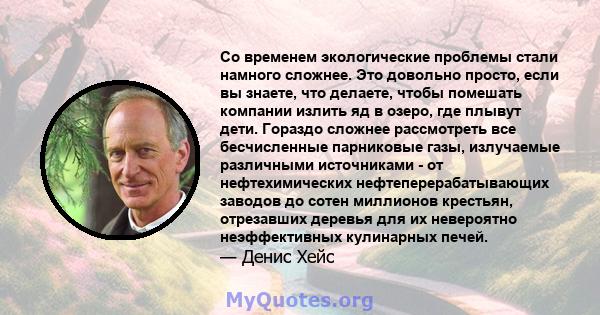 Со временем экологические проблемы стали намного сложнее. Это довольно просто, если вы знаете, что делаете, чтобы помешать компании излить яд в озеро, где плывут дети. Гораздо сложнее рассмотреть все бесчисленные парниковые газы, излучаемые различными источниками - от нефтехимических нефтеперерабатывающих заводов до сотен миллионов крестьян, отрезавших деревья для их невероятно неэффективных кулинарных печей.
— Денис Хейс

MyQuotes.org